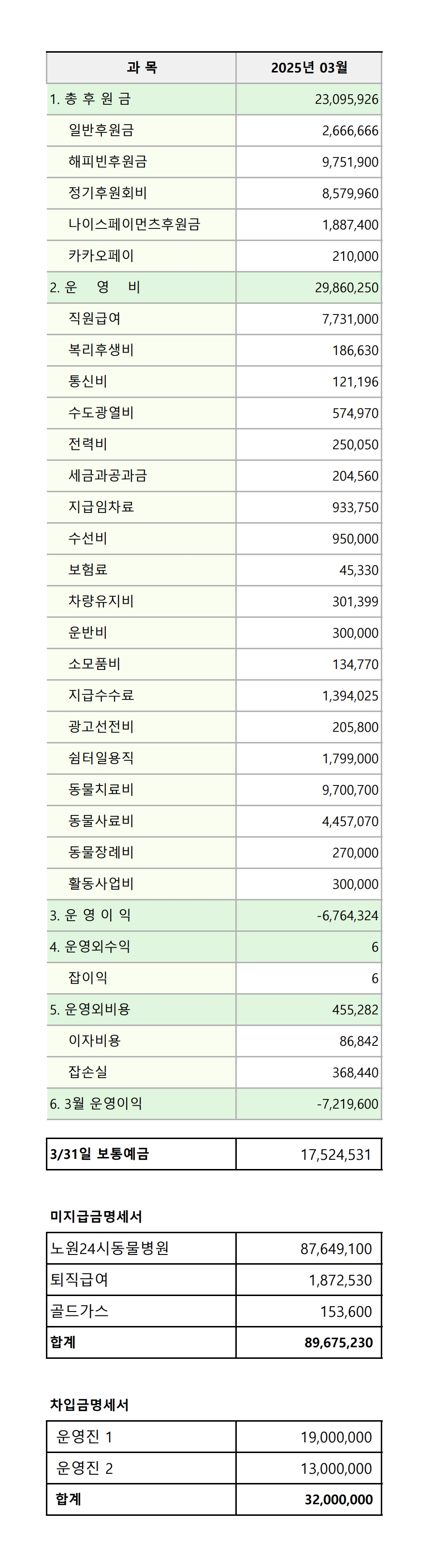 | 과 목 | 2025년 03월 |
|---|---|
| 1. 총 후 원 금 | 23,095,926 |
| 일반후원금 | 2,666,666 |
| 해피빈후원금 | 9,751,900 |
| 정기후원회비 | 8,579,960 |
| 나이스페이먼츠후원금 | 1,887,400 |
| 카카오페이 | 210,000 |
| 2. 운 영 비 | 29,860,250 |
| 직원급여 | 7,731,000 |
| 복리후생비 | 186,630 |
| 통신비 | 121,196 |
| 수도광열비 | 574,970 |
| 전력비 | 250,050 |
| 세금과공과금 | 204,560 |
| 지급임차료 | 933,750 |
| 수선비 | 950,000 |
| 보험료 | 45,330 |
| 차량유지비 | 301,399 |
| 운반비 | 300,000 |
| 소모품비 | 134,770 |
| 지급수수료 | 1,394,025 |
| 광고선전비 | 205,800 |
| 쉼터일용직 | 1,799,000 |
| 동물치료비 | 9,700,700 |
| 동물사료비 | 4,457,070 |
| 동물장례비 | 270,000 |
| 활동사업비 | 300,000 |
| 3. 운 영 이 익 | -6,764,324 |
| 4. 운영외수익 | 6 |
| 잡이익 | 6 |
| 5. 운영외비용 | 455,282 |
| 이자비용 | 86,842 |
| 잡손실 | 368,440 |
| 6. 3월 운영이익 | -7,219,600 |

| 3/31일 보통예금 | 17,524,531 |
|---|---|

미지급금명세서

| 노원24시동물병원 | 87,649,100 |
|---|---|
| 퇴직급여 | 1,872,530 |
| 골드가스 | 153,600 |
| 합계 | 89,675,230 |

차입금명세서

| 운영진 1 | 19,000,000 |
|---|---|
| 운영진 2 | 13,000,000 |
| 합계 | 32,000,000 |